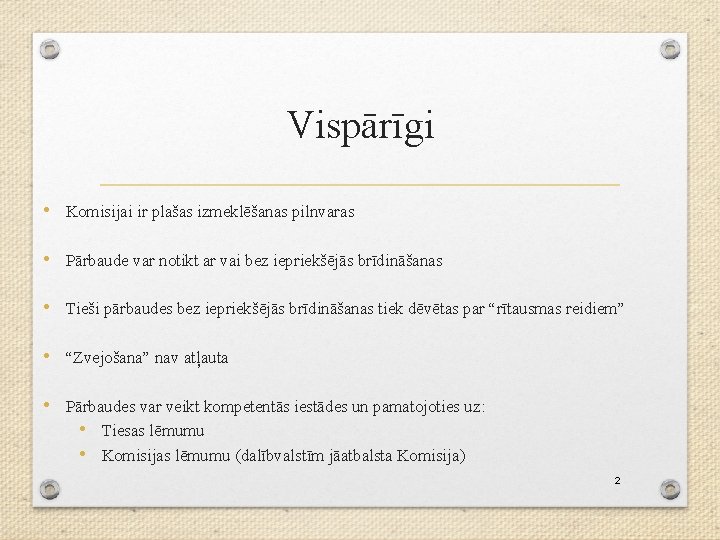 Vispārīgi

• Komisijai ir plašas izmeklēšanas pilnvaras

• Pārbaude var notikt ar vai bez iepriekšējās brīdināšanas

• Tieši pārbaudes bez iepriekšējās brīdināšanas tiek dēvētas par “rītausmas reidiem”

• “Zvejošana” nav atļauta

• Pārbaudes var veikt kompetentās iestādes un pamatojoties uz:
 • Tiesas lēmumu
 • Komisijas lēmumu (dalībvalstīm jāatbalsta Komisija)

2